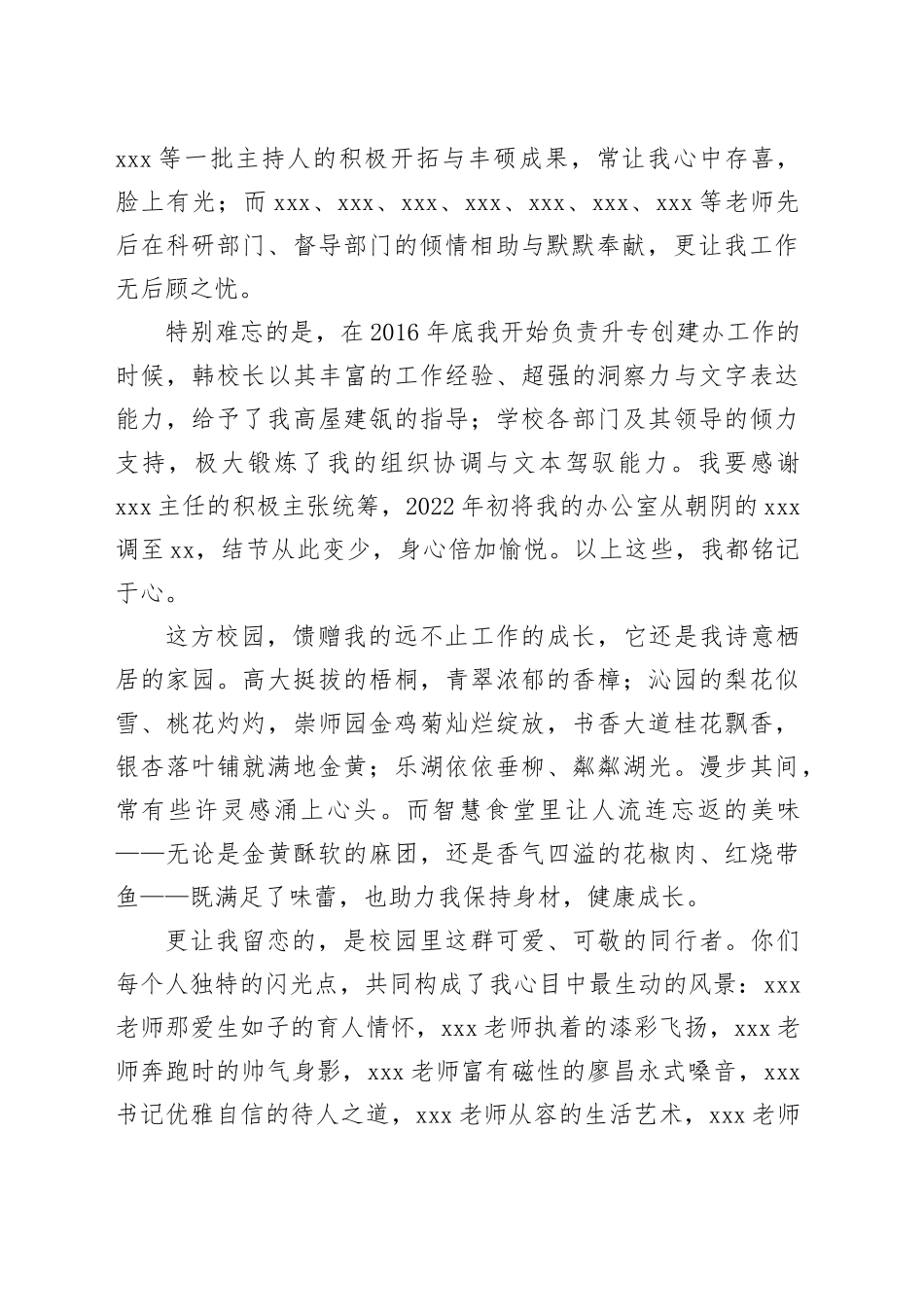 xxx 等一批主持人的积极开拓与丰硕成果，常让我心中存喜，脸上有光；而 xxx、xxx、xxx、xxx、xxx、xxx、xxx 等老师先后在科研部门、督导部门的倾情相助与默默奉献，更让我工作无后顾之忧。

特别难忘的是，在 2016 年底我开始负责升专创建办工作的时候，韩校长以其丰富的工作经验、超强的洞察力与文字表达能力，给予了我高屋建瓴的指导；学校各部门及其领导的倾力支持，极大锻炼了我的组织协调与文本驾驭能力。我要感谢 xxx 主任的积极主张统筹，2022 年初将我的办公室从朝阴的 xxx 调至 xx，结节从此变少，身心倍加愉悦。以上这些，我都铭记于心。

这方校园，馈赠我的远不止工作的成长，它还是我诗意栖居的家园。高大挺拔的梧桐，青翠浓郁的香樟；沁园的梨花似雪、桃花灼灼，崇师园金鸡菊灿烂绽放，书香大道桂花飘香，银杏落叶铺就满地金黄；乐湖依依垂柳、粼粼湖光。漫步其间，常有些许灵感涌上心头。而智慧食堂里让人流连忘返的美味——无论是金黄酥软的麻团，还是香气四溢的花椒肉、红烧带鱼——既满足了味蕾，也助力我保持身材，健康成长。

更让我留恋的，是校园里这群可爱、可敬的同行者。你们每个人独特的闪光点，共同构成了我心目中最生动的风景：xxx 老师那爱生如子的育人情怀，xxx 老师执着的漆彩飞扬，xxx 老师奔跑时的帅气身影，xxx 老师富有磁性的廖昌永式嗓音，xxx 书记优雅自信的待人之道，xxx 老师从容的生活艺术，xxx 老师